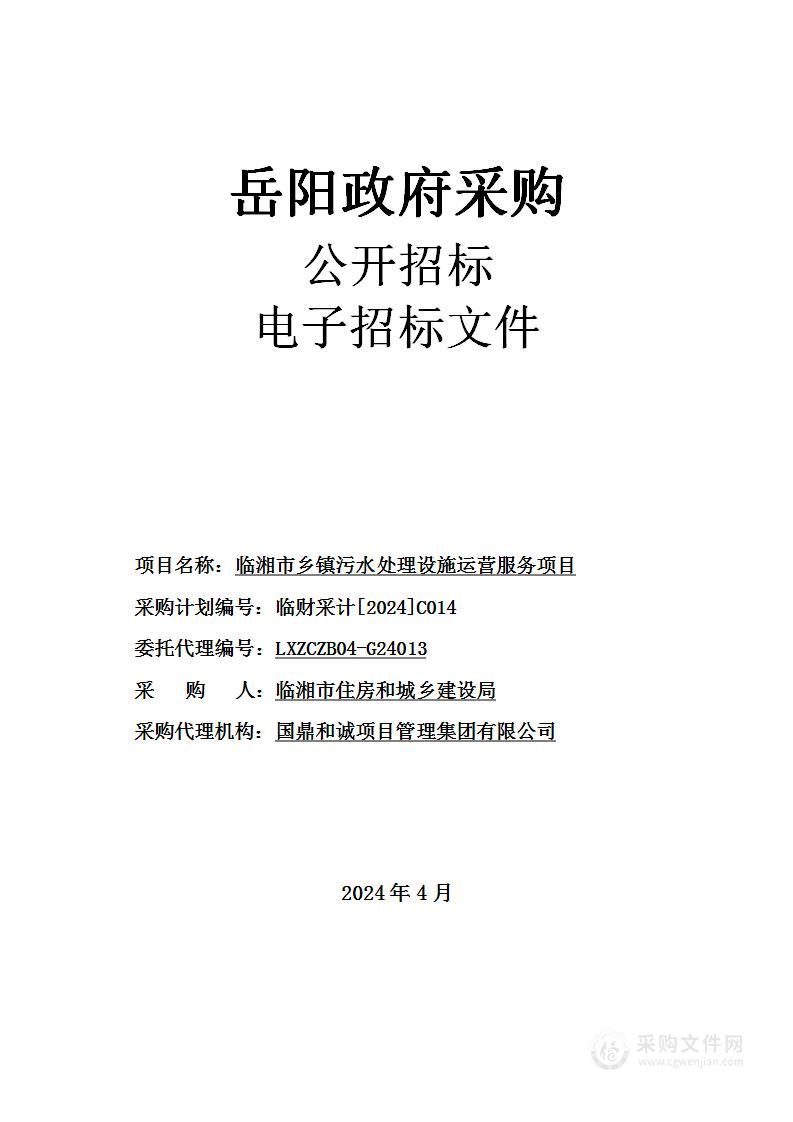 岳阳政府采购

公开招标

电子招标文件

项目名称：临湘市乡镇污水处理设施运营服务项目

采购计划编号：临财采计[2024]C014

委托代理编号：LXZCZB04-G24013

采　　购　　人：临湘市住房和城乡建设局

采购代理机构：国鼎和诚项目管理集团有限公司

2024 年 4 月

采购文件网
www.cgwenjian.com